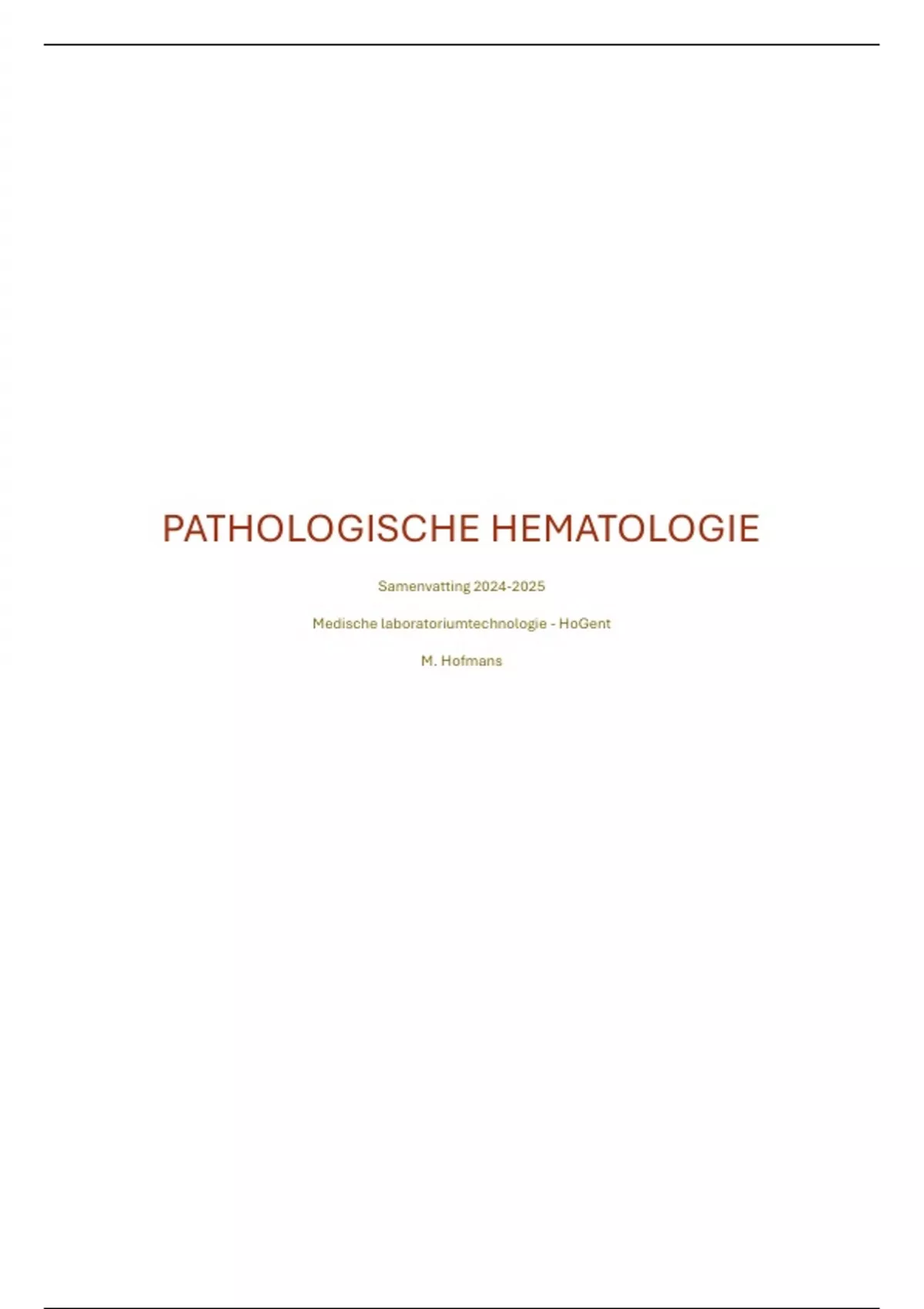 PATHOLOGISCHE HEMATOLOGIE

Samenvatting 2024-2025

Medische laboratoriumtechnologie - HoGent

M. Hofmans